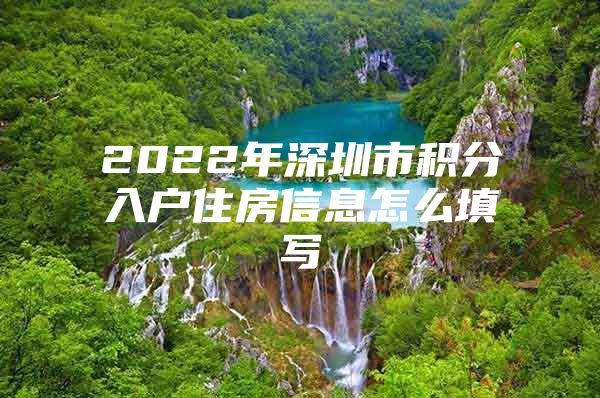 2022年深圳市积分入户住房信息怎么填写